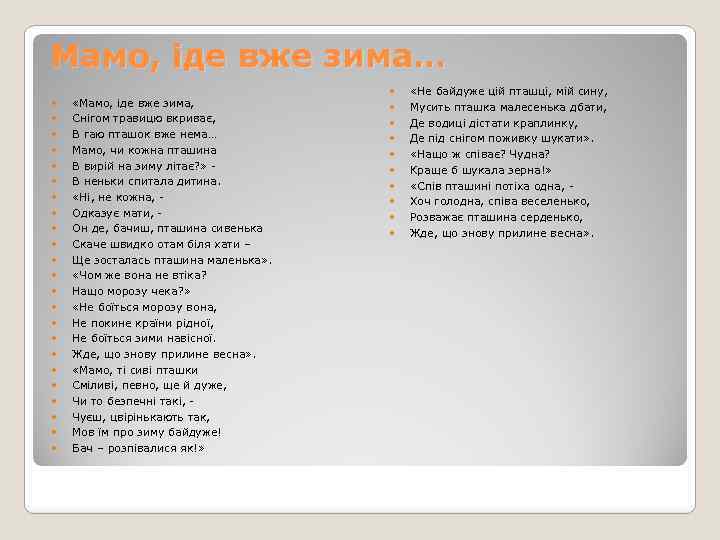 Мамо, іде вже зима…

«Мамо, іде вже зима,
Снігом травицю вкриває,
В гаю пташок вже нема…
Мамо, чи кожна пташина
В вирій на зиму літає?» -
В неньки спитала дитина.
«Ні, не кожна, -
Одказує мати, -
Он де, бачиш, пташина сивенька
Скаче швидко отам біля хати –
Ще зосталась пташина маленька».
«Чом же вона не втіка?
Нащо морозу чека?»
«Не боїться морозу вона,
Не покине країни рідної,
Не боїться зими навісної.
Жде, що знову прилине весна».
«Мамо, ті сиві пташки
Сміливі, певно, ще й дуже,
Чи то безпечні такі, -
Чуєш, цвірінькають так,
Мов їм про зиму байдуже!
Бач – розпівалися як!»

«Не байдуже цій пташці, мій сину,
Мусить пташка малесенька дбати,
Де водиці дістати краплинку,
Де під снігом поживку шукати».
«Нащо ж співає? Чудна?
Краще б шукала зерна!»
«Спів пташині потіха одна, -
Хоч голодна, співа веселенько,
Розважає пташина серденько,
Жде, що знову прилине весна».